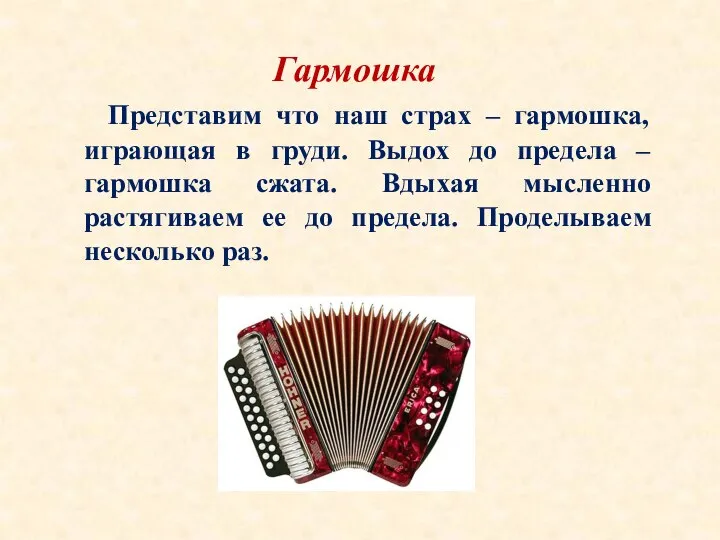 Гармошка

Представим что наш страх – гармошка, играющая в груди. Выдох до предела – гармошка сжата. Вдыхая мысленно растягиваем ее до предела. Проделываем несколько раз.

HOHNER

ERICA